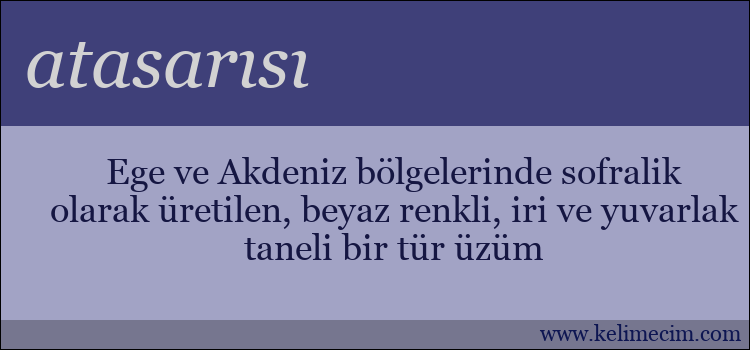 atasarısı

Ege ve Akdeniz bölgelerinde sofralik olarak üretilen, beyaz renkli, iri ve yuvarlak taneli bir tür üzüm

www.kelimecim.com